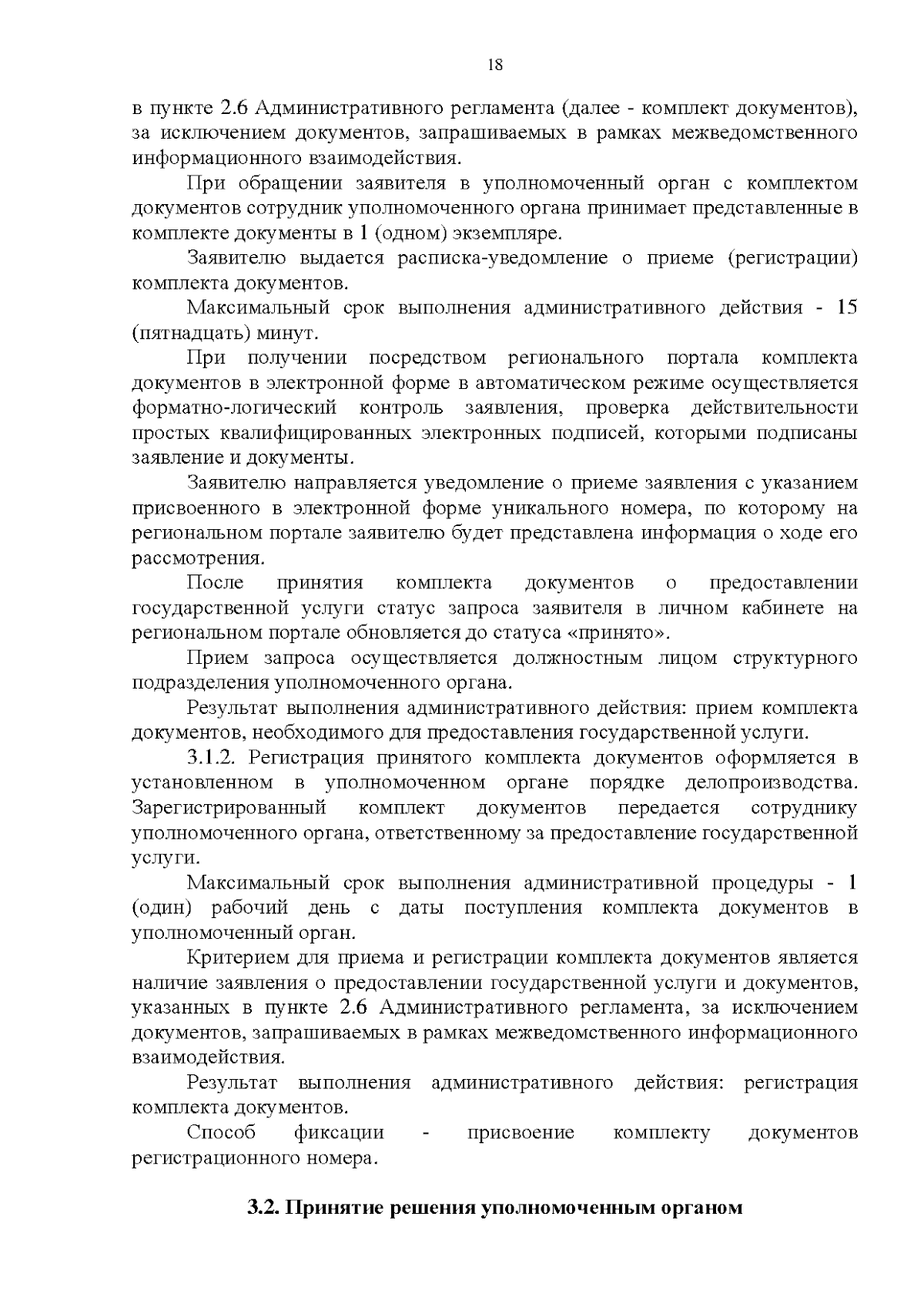 18

в пункте 2.6 Административного регламента (далее - комплект документов), за исключением документов, запрашиваемых в рамках межведомственного информационного взаимодействия.

При обращении заявителя в уполномоченный орган с комплектом документов сотрудник уполномоченного органа принимает представленные в комплекте документы в 1 (одном) экземпляре.

Заявителю выдается расписка-уведомление о приеме (регистрации) комплекта документов.

Максимальный срок выполнения административного действия - 15 (пятнадцать) минут.

При получении посредством регионального портала комплекта документов в электронной форме в автоматическом режиме осуществляется форматно-логический контроль заявления, проверка действительности простых квалифицированных электронных подписей, которыми подписаны заявление и документы.

Заявителю направляется уведомление о приеме заявления с указанием присвоенного в электронной форме уникального номера, по которому на региональном портале заявителю будет представлена информация о ходе его рассмотрения.

После принятия комплекта документов о предоставлении государственной услуги статус запроса заявителя в личном кабинете на региональном портале обновляется до статуса «принято».

Прием запроса осуществляется должностным лицом структурного подразделения уполномоченного органа.

Результат выполнения административного действия: прием комплекта документов, необходимого для предоставления государственной услуги.

3.1.2. Регистрация принятого комплекта документов оформляется в установленном в уполномоченном органе порядке делопроизводства. Зарегистрированный комплект документов передается сотруднику уполномоченного органа, ответственному за предоставление государственной услуги.

Максимальный срок выполнения административной процедуры - 1 (один) рабочий день с даты поступления комплекта документов в уполномоченный орган.

Критерием для приема и регистрации комплекта документов является наличие заявления о предоставлении государственной услуги и документов, указанных в пункте 2.6 Административного регламента, за исключением документов, запрашиваемых в рамках межведомственного информационного взаимодействия.

Результат выполнения административного действия: регистрация комплекта документов.

Способ фиксации - присвоение комплекту документов регистрационного номера.

3.2. Принятие решения уполномоченным органом